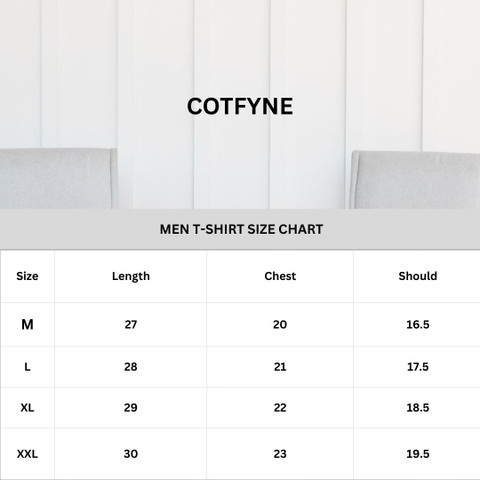 COTFYNE

MEN T-SHIRT SIZE CHART

| Size | Length | Chest | Should |
|---|---|---|---|
| M | 27 | 20 | 16.5 |
| L | 28 | 21 | 17.5 |
| XL | 29 | 22 | 18.5 |
| XXL | 30 | 23 | 19.5 |